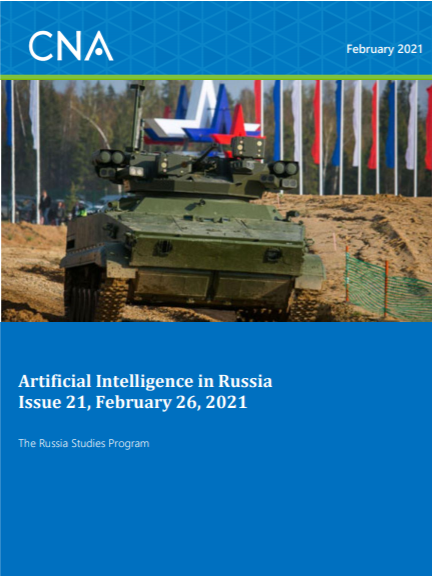 CNA

February 2021

Artificial Intelligence in Russia
Issue 21, February 26, 2021

The Russia Studies Program